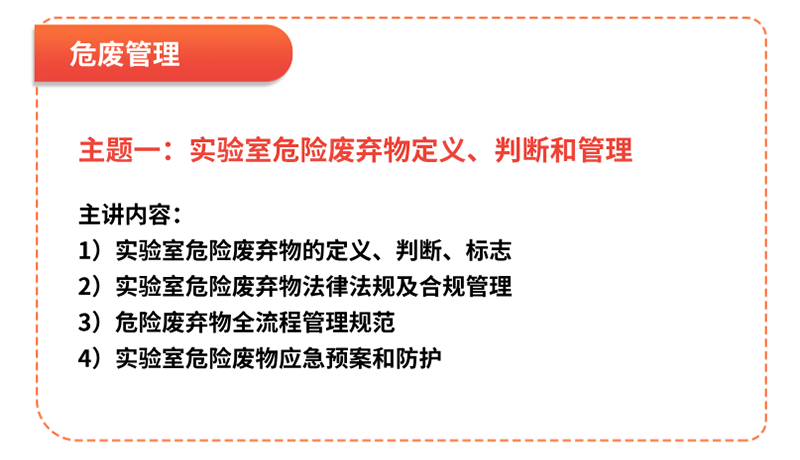 危废管理

主题一：实验室危险废弃物定义、判断和管理

主讲内容：
1）实验室危险废弃物的定义、判断、标志
2）实验室危险废弃物法律法规及合规管理
3）危险废弃物全流程管理规范
4）实验室危险废物应急预案和防护